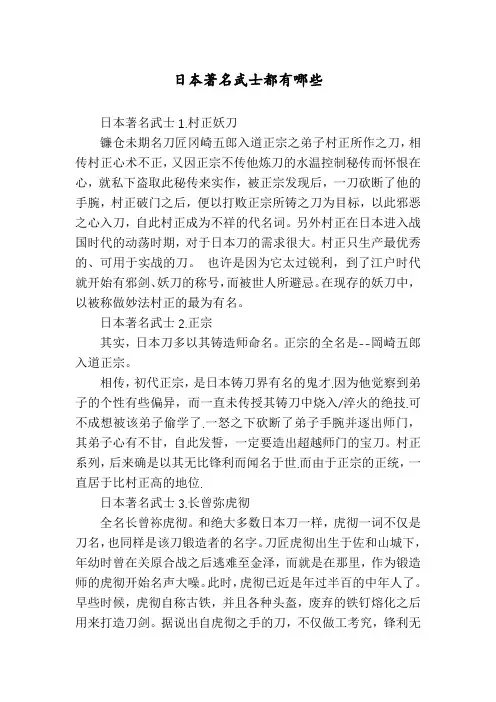 日本著名武士都有哪些

日本著名武士 1.村正妖刀

镰仓末期名刀匠冈崎五郎入道正宗之弟子村正所作之刀，相传村正心术不正，又因正宗不传他炼刀的水温控制秘传而怀恨在心，就私下盗取此秘传来实作，被正宗发现后，一刀砍断了他的手腕，村正破门之后，便以打败正宗所铸之刀为目标，以此邪恶之心入刀，自此村正成为不祥的代名词。另外村正在日本进入战国时代的动荡时期，对于日本刀的需求很大。村正只生产最优秀的、可用于实战的刀。 也许是因为它太过锐利，到了江户时代就开始有邪剑、妖刀的称号，而被世人所避忌。在现存的妖刀中，以被称做妙法村正的最为有名。

日本著名武士 2.正宗

其实，日本刀多以其铸造师命名。正宗的全名是--岡崎五郎入道正宗。

相传，初代正宗，是日本铸刀界有名的鬼才.因为他觉察到弟子的个性有些偏异，而一直未传授其铸刀中烧入/淬火的绝技.可不成想被该弟子偷学了.一怒之下砍断了弟子手腕并逐出师门，其弟子心有不甘，自此发誓，一定要造出超越师门的宝刀。村正系列，后来确是以其无比锋利而闻名于世.而由于正宗的正统，一直居于比村正高的地位.

日本著名武士 3.长曾弥虎彻

全名长曾祢虎彻。和绝大多数日本刀一样，虎彻一词不仅是刀名，也同样是该刀锻造者的名字。刀匠虎彻出生于佐和山城下，年幼时曾在关原合战之后逃难至金泽，而就是在那里，作为锻造师的虎彻开始名声大噪。此时，虎彻已近是年过半百的中年人了。早些时候，虎彻自称古铁，并且各种头盔，废弃的铁钉熔化之后用来打造刀剑。据说出自虎彻之手的刀，不仅做工考究，锋利无